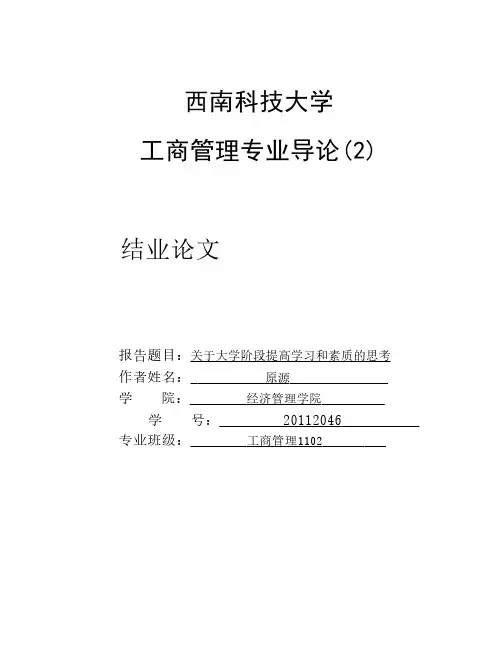 西南科技大学

工商管理专业导论(2)

结业论文

报告题目：关于大学阶段提高学习和素质的思考
作者姓名：原源
学　　院：经济管理学院
学　　号：20112046
专业班级：工商管理1102